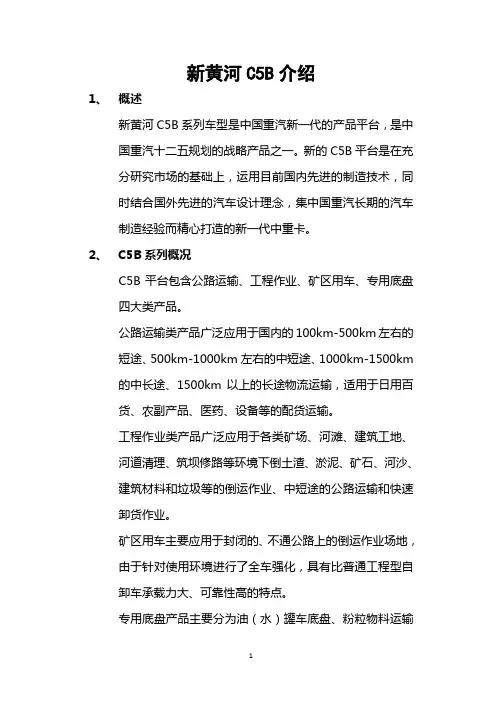 新黄河 C5B 介绍

1、 概述

新黄河 C5B 系列车型是中国重汽新一代的产品平台，是中国重汽十二五规划的战略产品之一。新的 C5B 平台是在充分研究市场的基础上，运用目前国内先进的制造技术，同时结合国外先进的汽车设计理念，集中国重汽长期的汽车制造经验而精心打造的新一代中重卡。

2、 C5B 系列概况

C5B 平台包含公路运输、工程作业、矿区用车、专用底盘四大类产品。

公路运输类产品广泛应用于国内的 100km-500km 左右的短途、500km-1000km 左右的中短途、1000km-1500km 的中长途、1500km 以上的长途物流运输，适用于日用百货、农副产品、医药、设备等的配货运输。

工程作业类产品广泛应用于各类矿场、河滩、建筑工地、河道清理、筑坝修路等环境下倒土渣、淤泥、矿石、河沙、建筑材料和垃圾等的倒运作业、中短途的公路运输和快速卸货作业。

矿区用车主要应用于封闭的、不通公路上的倒运作业场地，由于针对使用环境进行了全车强化，具有比普通工程型自卸车承载力大、可靠性高的特点。

专用底盘产品主要分为油（水）罐车底盘、粉粒物料运输

1